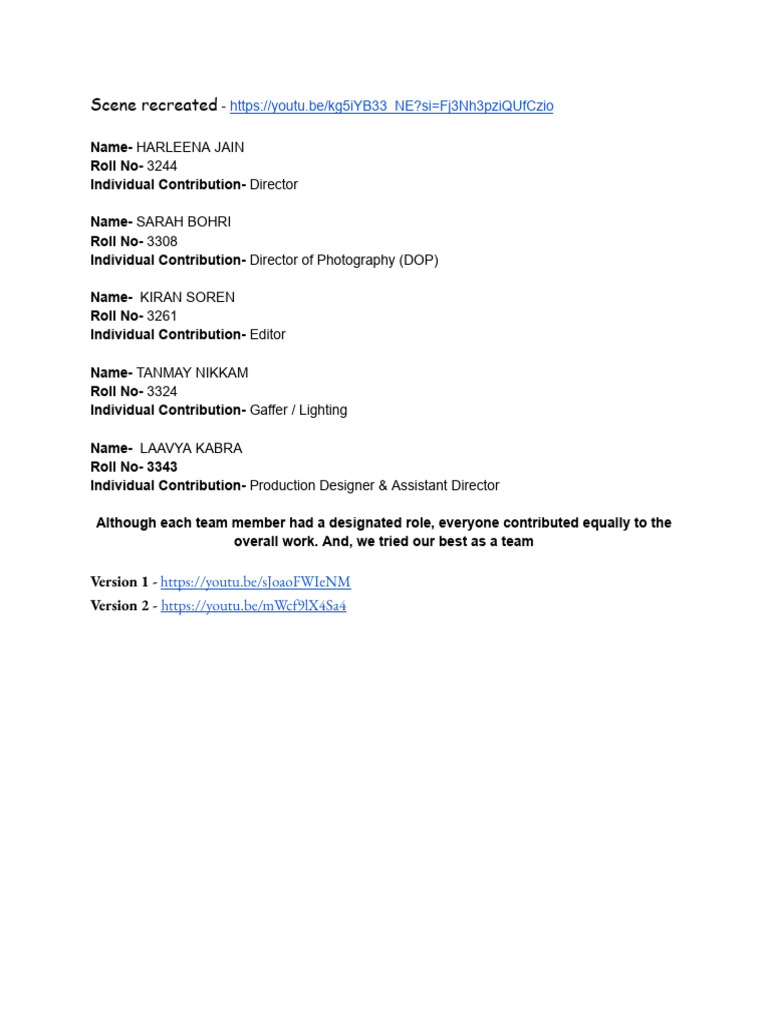 Scene recreated - https://youtu.be/kg5iYB33_NE?si=Fj3Nh3pziQUfCzio

Name- HARLEENA JAIN
Roll No- 3244
Individual Contribution- Director

Name- SARAH BOHRI
Roll No- 3308
Individual Contribution- Director of Photography (DOP)

Name- KIRAN SOREN
Roll No- 3261
Individual Contribution- Editor

Name- TANMAY NIKKAM
Roll No- 3324
Individual Contribution- Gaffer / Lighting

Name- LAAVYA KABRA
Roll No- 3343
Individual Contribution- Production Designer & Assistant Director

Although each team member had a designated role, everyone contributed equally to the overall work. And, we tried our best as a team

Version 1 - https://youtu.be/sJoaoFWIeNM
Version 2 - https://youtu.be/mWcf9lX4Sa4